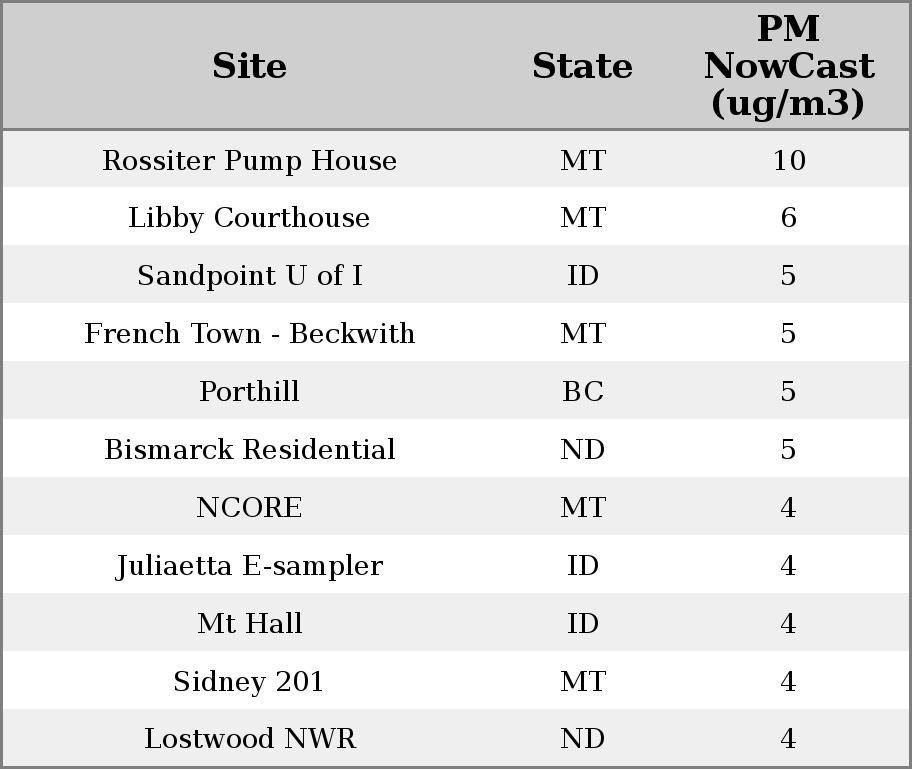 | Site | State | PM NowCast (ug/m3) |
|---|---|---|
| Rossiter Pump House | MT | 10 |
| Libby Courthouse | MT | 6 |
| Sandpoint U of I | ID | 5 |
| French Town - Beckwith | MT | 5 |
| Porthill | BC | 5 |
| Bismarck Residential | ND | 5 |
| NCORE | MT | 4 |
| Juliaetta E-sampler | ID | 4 |
| Mt Hall | ID | 4 |
| Sidney 201 | MT | 4 |
| Lostwood NWR | ND | 4 |